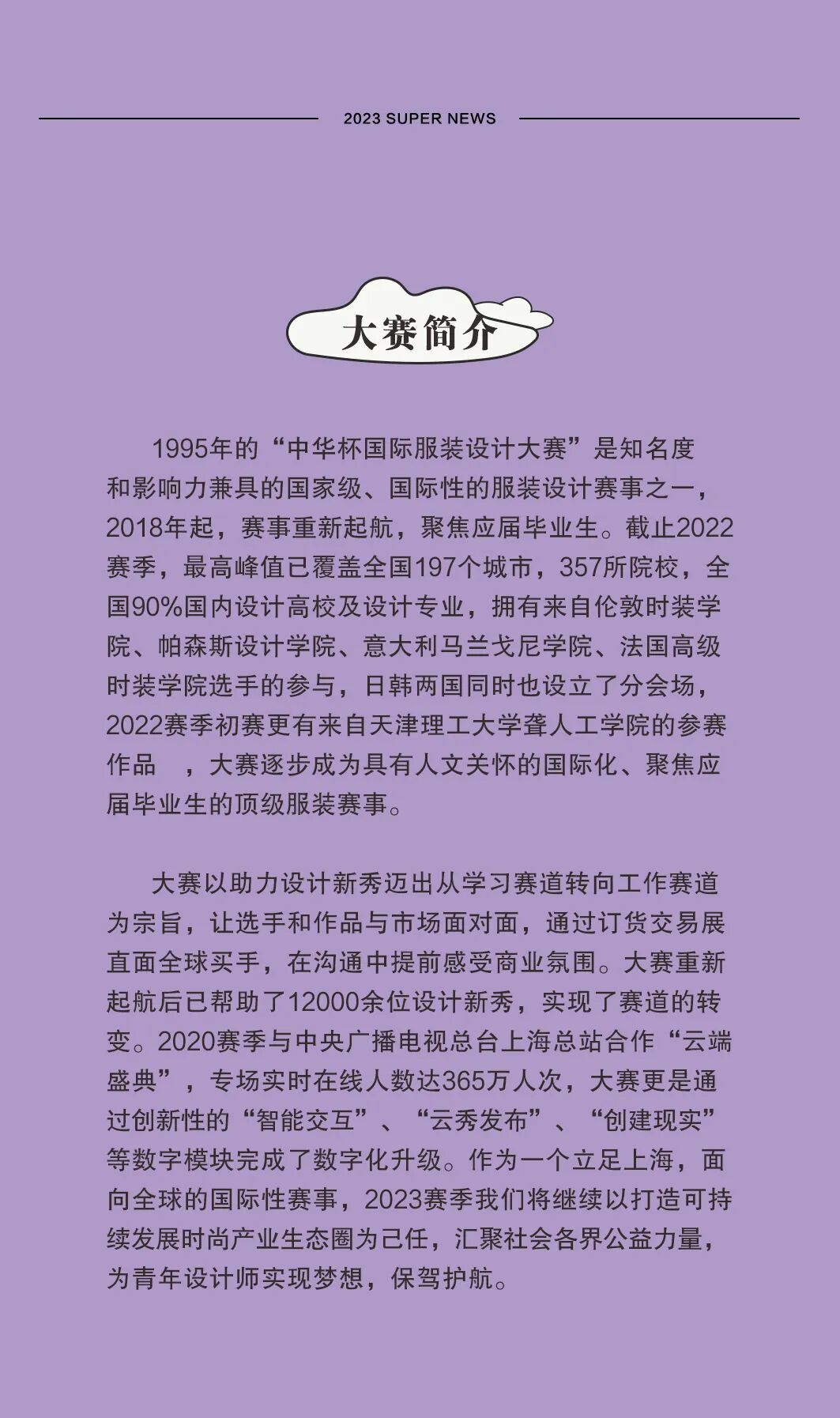 2023 SUPER NEWS

大赛简介

1995年的“中华杯国际服装设计大赛”是知名度和影响力兼具的国家级、国际性的服装设计赛事之一，2018年起，赛事重新起航，聚焦应届毕业生。截止2022赛季，最高峰值已覆盖全国197个城市，357所院校，全国90%国内设计高校及设计专业，拥有来自伦敦时装学院、帕森斯设计学院、意大利马兰戈尼学院、法国高级时装学院选手的参与，日韩两国同时也设立了分会场，2022赛季初赛更有来自天津理工大学聋人工学院的参赛作品 ，大赛逐步成为具有人文关怀的国际化、聚焦应届毕业生的顶级服装赛事。

大赛以助力设计新秀迈出从学习赛道转向工作赛道为宗旨，让选手和作品与市场面对面，通过订货交易展直面全球买手，在沟通中提前感受商业氛围。大赛重新起航后已帮助了12000余位设计新秀，实现了赛道的转变。2020赛季与中央广播电视总台上海总站合作“云端盛典”，专场实时在线人数达365万人次，大赛更是通过创新性的“智能交互”、“云秀发布”、“创建现实”等数字模块完成了数字化升级。作为一个立足上海，面向全球的国际性赛事，2023赛季我们将继续以打造可持续发展时尚产业生态圈为己任，汇聚社会各界公益力量，为青年设计师实现梦想，保驾护航。